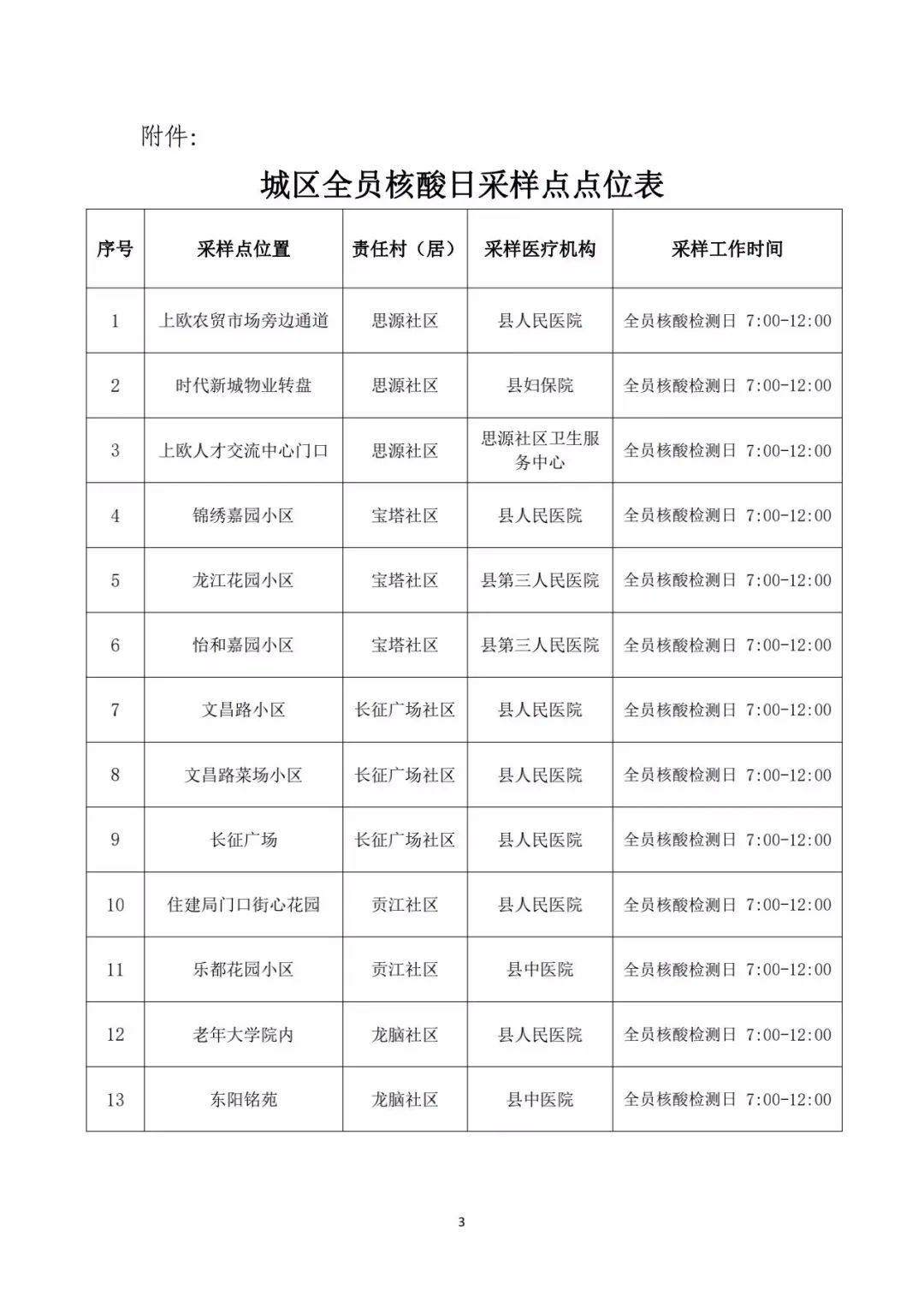 附件:

城区全员核酸日采样点点位表

| 序号 | 采样点位置 | 责任村（居） | 采样医疗机构 | 采样工作时间 |
|---|---|---|---|---|
| 1 | 上欧农贸市场旁边通道 | 思源社区 | 县人民医院 | 全员核酸检测日 7:00-12:00 |
| 2 | 时代新城物业转盘 | 思源社区 | 县妇保院 | 全员核酸检测日 7:00-12:00 |
| 3 | 上欧人才交流中心门口 | 思源社区 | 思源社区卫生服务中心 | 全员核酸检测日 7:00-12:00 |
| 4 | 锦绣嘉园小区 | 宝塔社区 | 县人民医院 | 全员核酸检测日 7:00-12:00 |
| 5 | 龙江花园小区 | 宝塔社区 | 县第三人民医院 | 全员核酸检测日 7:00-12:00 |
| 6 | 怡和嘉园小区 | 宝塔社区 | 县第三人民医院 | 全员核酸检测日 7:00-12:00 |
| 7 | 文昌路小区 | 长征广场社区 | 县人民医院 | 全员核酸检测日 7:00-12:00 |
| 8 | 文昌路菜场小区 | 长征广场社区 | 县人民医院 | 全员核酸检测日 7:00-12:00 |
| 9 | 长征广场 | 长征广场社区 | 县人民医院 | 全员核酸检测日 7:00-12:00 |
| 10 | 住建局门口街心花园 | 贡江社区 | 县人民医院 | 全员核酸检测日 7:00-12:00 |
| 11 | 乐都花园小区 | 贡江社区 | 县中医院 | 全员核酸检测日 7:00-12:00 |
| 12 | 老年大学院内 | 龙脑社区 | 县人民医院 | 全员核酸检测日 7:00-12:00 |
| 13 | 东阳铭苑 | 龙脑社区 | 县中医院 | 全员核酸检测日 7:00-12:00 |

3